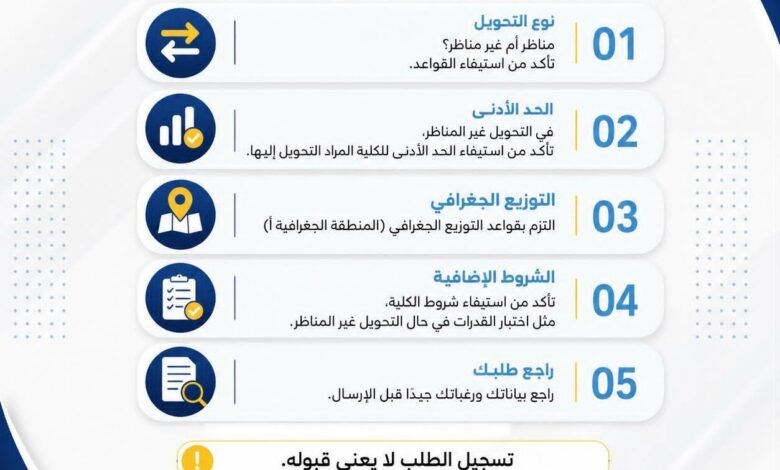 01
نوع التحويل
مناظر أم غير مناظر؟
تأكد من استيفاء القواعد.

02
الحد الأدنى
في التحويل غير المناظر،
تأكد من استيفاء الحد الأدنى للكلية المراد التحويل إليها.

03
التوزيع الجغرافي
التزم بقواعد التوزيع الجغرافي (المنطقة الجغرافية أ)

04
الشروط الإضافية
تأكد من استيفاء شروط الكلية،
مثل اختبار القدرات في حال التحويل غير المناظر.

05
راجع طلبك
راجع بياناتك ورغباتك جيدًا قبل الإرسال.

تسجيل الطلب لا يعني قبوله.